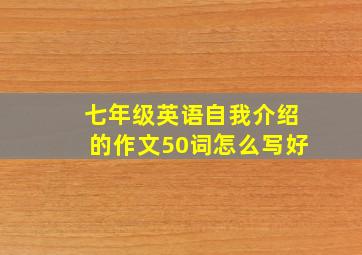 七年级英语自我介绍的作文50词怎么写好